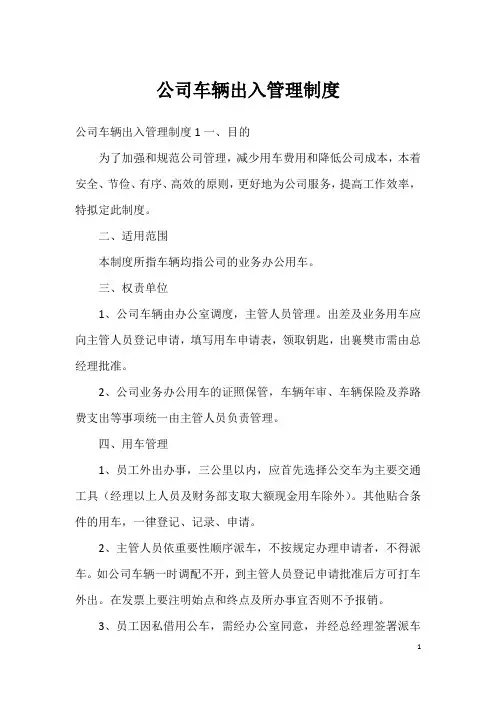 公司车辆出入管理制度

公司车辆出入管理制度 1 一、目的

为了加强和规范公司管理，减少用车费用和降低公司成本，本着安全、节俭、有序、高效的原则，更好地为公司服务，提高工作效率，特拟定此制度。

二、适用范围

本制度所指车辆均指公司的业务办公用车。

三、权责单位

1、公司车辆由办公室调度，主管人员管理。出差及业务用车应向主管人员登记申请，填写用车申请表，领取钥匙，出襄樊市需由总经理批准。

2、公司业务办公用车的证照保管，车辆年审、车辆保险及养路费支出等事项统一由主管人员负责管理。

四、用车管理

1、员工外出办事，三公里以内，应首先选择公交车为主要交通工具（经理以上人员及财务部支取大额现金用车除外）。其他贴合条件的用车，一律登记、记录、申请。

2、主管人员依重要性顺序派车，不按规定办理申请者，不得派车。如公司车辆一时调配不开，到主管人员登记申请批准后方可打车外出。在发票上要注明始点和终点及所办事宜否则不予报销。

3、员工因私借用公车，需经办公室同意，并经总经理签署派车

1